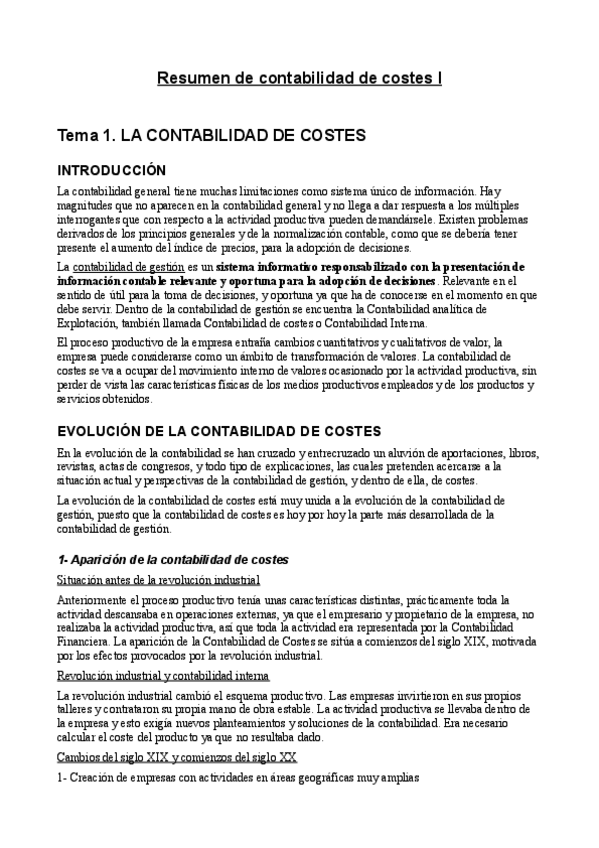 Resumen de contabilidad de costes I

Tema 1. LA CONTABILIDAD DE COSTES

INTRODUCCIÓN

La contabilidad general tiene muchas limitaciones como sistema único de información. Hay magnitudes que no aparecen en la contabilidad general y no llega a dar respuesta a los múltiples interrogantes que con respecto a la actividad productiva pueden demandársele. Existen problemas derivados de los principios generales y de la normalización contable, como que se debería tener presente el aumento del índice de precios, para la adopción de decisiones.

La contabilidad de gestión es un sistema informativo responsabilizado con la presentación de información contable relevante y oportuna para la adopción de decisiones. Relevante en el sentido de útil para la toma de decisiones, y oportuna ya que ha de conocerse en el momento en que debe servir. Dentro de la contabilidad de gestión se encuentra la Contabilidad analítica de Explotación, también llamada Contabilidad de costes o Contabilidad Interna.

El proceso productivo de la empresa entraña cambios cuantitativos y cualitativos de valor, la empresa puede considerarse como un ámbito de transformación de valores. La contabilidad de costes se va a ocupar del movimiento interno de valores ocasionado por la actividad productiva, sin perder de vista las características físicas de los medios productivos empleados y de los productos y servicios obtenidos.

EVOLUCIÓN DE LA CONTABILIDAD DE COSTES

En la evolución de la contabilidad se han cruzado y entrecruzado un aluvión de aportaciones, libros, revistas, actas de congresos, y todo tipo de explicaciones, las cuales pretenden acercarse a la situación actual y perspectivas de la contabilidad de gestión, y dentro de ella, de costes.

La evolución de la contabilidad de costes está muy unida a la evolución de la contabilidad de gestión, puesto que la contabilidad de costes es hoy por hoy la parte más desarrollada de la contabilidad de gestión.

1- Aparición de la contabilidad de costes

Situación antes de la revolución industrial

Anteriormente el proceso productivo tenía unas características distintas, prácticamente toda la actividad descansaba en operaciones externas, ya que el empresario y propietario de la empresa, no realizaba la actividad productiva, así que toda la actividad era representada por la Contabilidad Financiera. La aparición de la Contabilidad de Costes se sitúa a comienzos del siglo XIX, motivada por los efectos provocados por la revolución industrial.

Revolución industrial y contabilidad interna

La revolución industrial cambió el esquema productivo. Las empresas invirtieron en sus propios talleres y contrataron su propia mano de obra estable. La actividad productiva se llevaba dentro de la empresa y esto exigía nuevos planteamientos y soluciones de la contabilidad. Era necesario calcular el coste del producto ya que no resultaba dado.

Cambios del siglo XIX y comienzos del siglo XX

1- Creación de empresas con actividades en áreas geográficas muy amplias